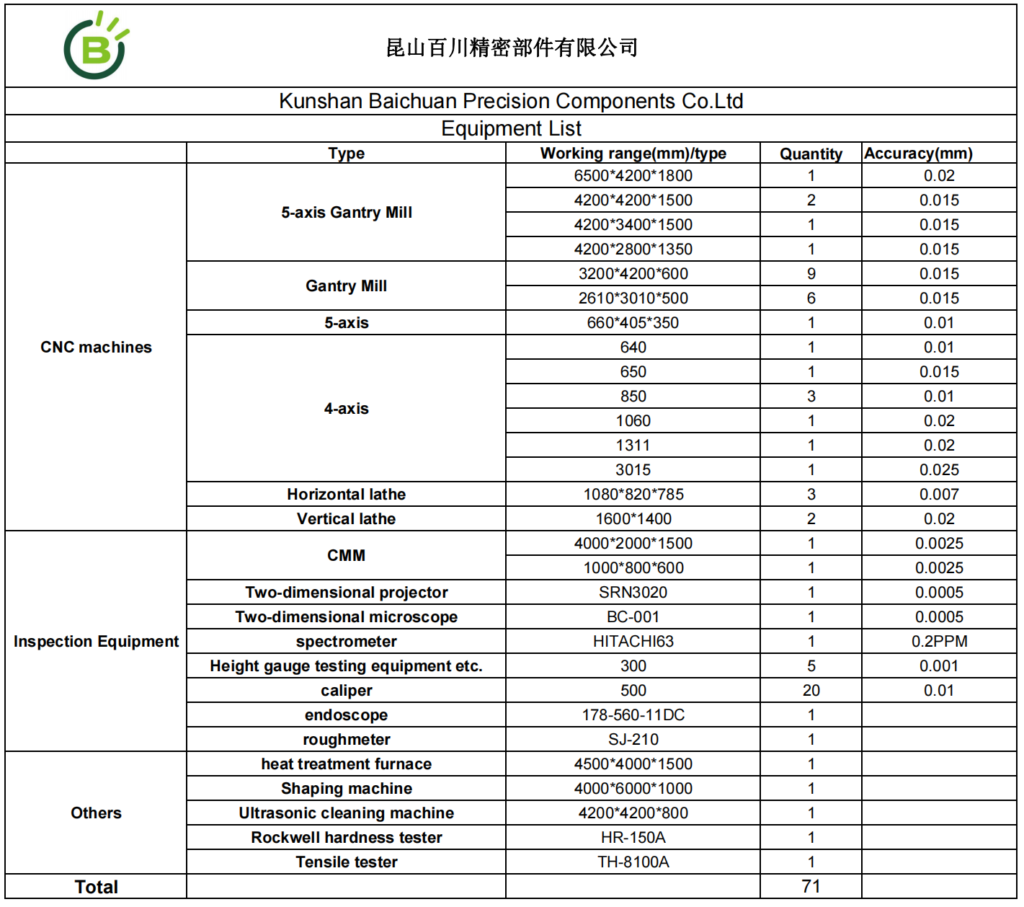 B

昆山百川精密部件有限公司

Kunshan Baichuan Precision Components Co.Ltd

Equipment List

| | Type | Working range(mm)/type | Quantity | Accuracy(mm) |
|---|---|---|---|---|
| CNC machines | 5-axis Gantry Mill | 6500\*4200\*1800 | 1 | 0.02 |
| | | 4200\*4200\*1500 | 2 | 0.015 |
| | | 4200\*3400\*1500 | 1 | 0.015 |
| | | 4200\*2800\*1350 | 1 | 0.015 |
| | Gantry Mill | 3200\*4200\*600 | 9 | 0.015 |
| | | 2610\*3010\*500 | 6 | 0.015 |
| | 5-axis | 660\*405\*350 | 1 | 0.01 |
| | 4-axis | 640 | 1 | 0.01 |
| | | 650 | 1 | 0.015 |
| | | 850 | 3 | 0.01 |
| | | 1060 | 1 | 0.02 |
| | | 1311 | 1 | 0.02 |
| | | 3015 | 1 | 0.025 |
| | Horizontal lathe | 1080\*820\*785 | 3 | 0.007 |
| | Vertical lathe | 1600\*1400 | 2 | 0.02 |
| Inspection Equipment | CMM | 4000\*2000\*1500 | 1 | 0.0025 |
| | | 1000\*800\*600 | 1 | 0.0025 |
| | Two-dimensional projector | SRN3020 | 1 | 0.0005 |
| | Two-dimensional microscope | BC-001 | 1 | 0.0005 |
| | spectrometer | HITACHI63 | 1 | 0.2PPM |
| | Height gauge testing equipment etc. | 300 | 5 | 0.001 |
| | caliper | 500 | 20 | 0.01 |
| | endoscope | 178-560-11DC | 1 | |
| | roughmeter | SJ-210 | 1 | |
| Others | heat treatment furnace | 4500\*4000\*1500 | 1 | |
| | Shaping machine | 4000\*6000\*1000 | 1 | |
| | Ultrasonic cleaning machine | 4200\*4200\*800 | 1 | |
| | Rockwell hardness tester | HR-150A | 1 | |
| | Tensile tester | TH-8100A | 1 | |
| Total | | | 71 | |